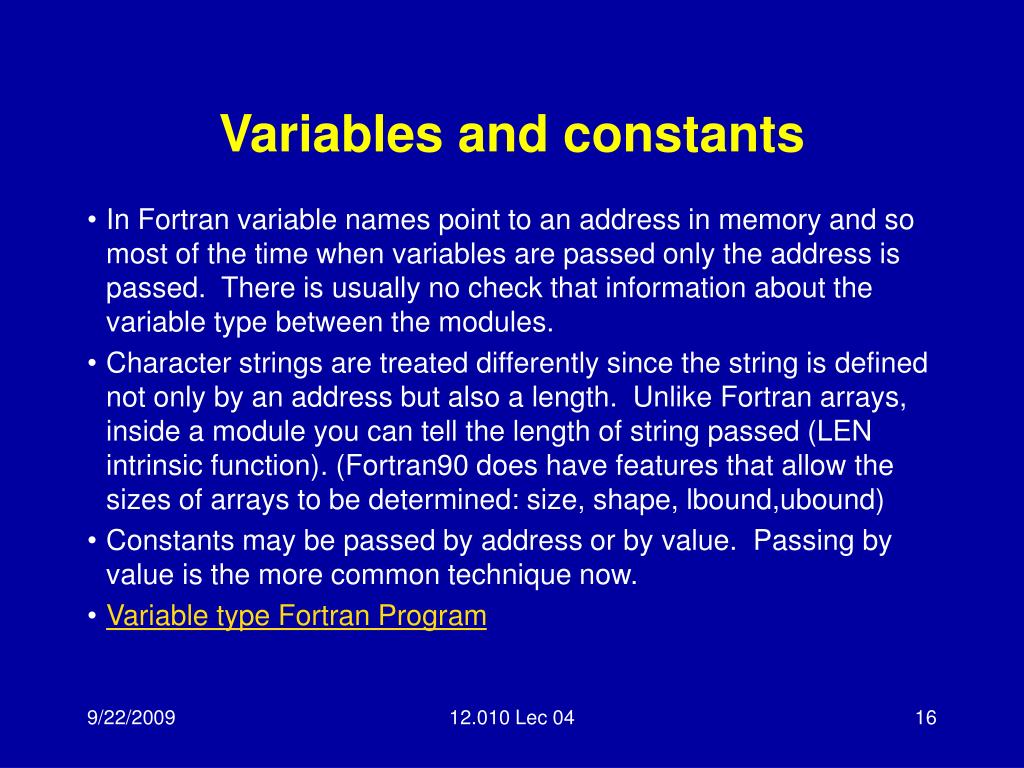 Variables and constants

• In Fortran variable names point to an address in memory and so most of the time when variables are passed only the address is passed. There is usually no check that information about the variable type between the modules.

• Character strings are treated differently since the string is defined not only by an address but also a length. Unlike Fortran arrays, inside a module you can tell the length of string passed (LEN intrinsic function). (Fortran90 does have features that allow the sizes of arrays to be determined: size, shape, lbound,ubound)

• Constants may be passed by address or by value. Passing by value is the more common technique now.

• Variable type Fortran Program

9/22/2009

12.010 Lec 04

16